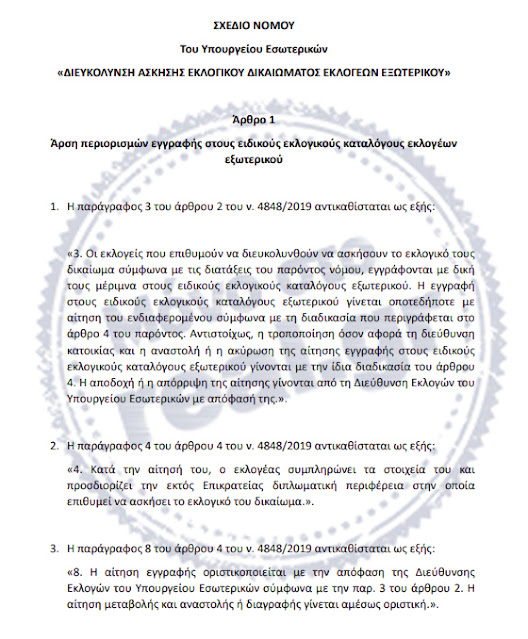 ΣΧΕΔΙΟ ΝΟΜΟΥ

Του Υπουργείου Εσωτερικών

«ΔΙΕΥΚΟΛΥΝΣΗ ΑΣΚΗΣΗΣ ΕΚΛΟΓΙΚΟΥ ΔΙΚΑΙΩΜΑΤΟΣ ΕΚΛΟΓΕΩΝ ΕΞΩΤΕΡΙΚΟΥ»

Άρθρο 1

Άρση περιορισμών εγγραφής στους ειδικούς εκλογικούς καταλόγους εκλογέων εξωτερικού

1. Η παράγραφος 3 του άρθρου 2 του ν. 4848/2019 αντικαθίσταται ως εξής:

«3. Οι εκλογείς που επιθυμούν να διευκολυνθούν να ασκήσουν το εκλογικό τους δικαίωμα σύμφωνα με τις διατάξεις του παρόντος νόμου, εγγράφονται με δική τους μέριμνα στους ειδικούς εκλογικούς καταλόγους εξωτερικού. Η εγγραφή στους ειδικούς εκλογικούς καταλόγους εξωτερικού γίνεται οποτεδήποτε με αίτηση του ενδιαφερομένου σύμφωνα με τη διαδικασία που περιγράφεται στο άρθρο 4 του παρόντος. Αντιστοίχως, η τροποποίηση όσον αφορά τη διεύθυνση κατοικίας και η αναστολή ή η ακύρωση της αίτησης εγγραφής στους ειδικούς εκλογικούς καταλόγους εξωτερικού γίνονται με την ίδια διαδικασία του άρθρου 4. Η αποδοχή ή η απόρριψη της αίτησης γίνονται από τη Διεύθυνση Εκλογών του Υπουργείου Εσωτερικών με απόφασή της.».

2. Η παράγραφος 4 του άρθρου 4 του ν. 4848/2019 αντικαθίσταται ως εξής:

«4. Κατά την αίτησή του, ο εκλογέας συμπληρώνει τα στοιχεία του και προσδιορίζει την εκτός Επικρατείας διπλωματική περιφέρεια στην οποία επιθυμεί να ασκήσει το εκλογικό του δικαίωμα.».

3. Η παράγραφος 8 του άρθρου 4 του ν. 4848/2019 αντικαθίσταται ως εξής:

«8. Η αίτηση εγγραφής οριστικοποιείται με την απόφαση της Διεύθυνσης Εκλογών του Υπουργείου Εσωτερικών σύμφωνα με την παρ. 3 του άρθρου 2. Η αίτηση μεταβολής και αναστολής ή διαγραφής γίνεται αμέσως οριστική.».